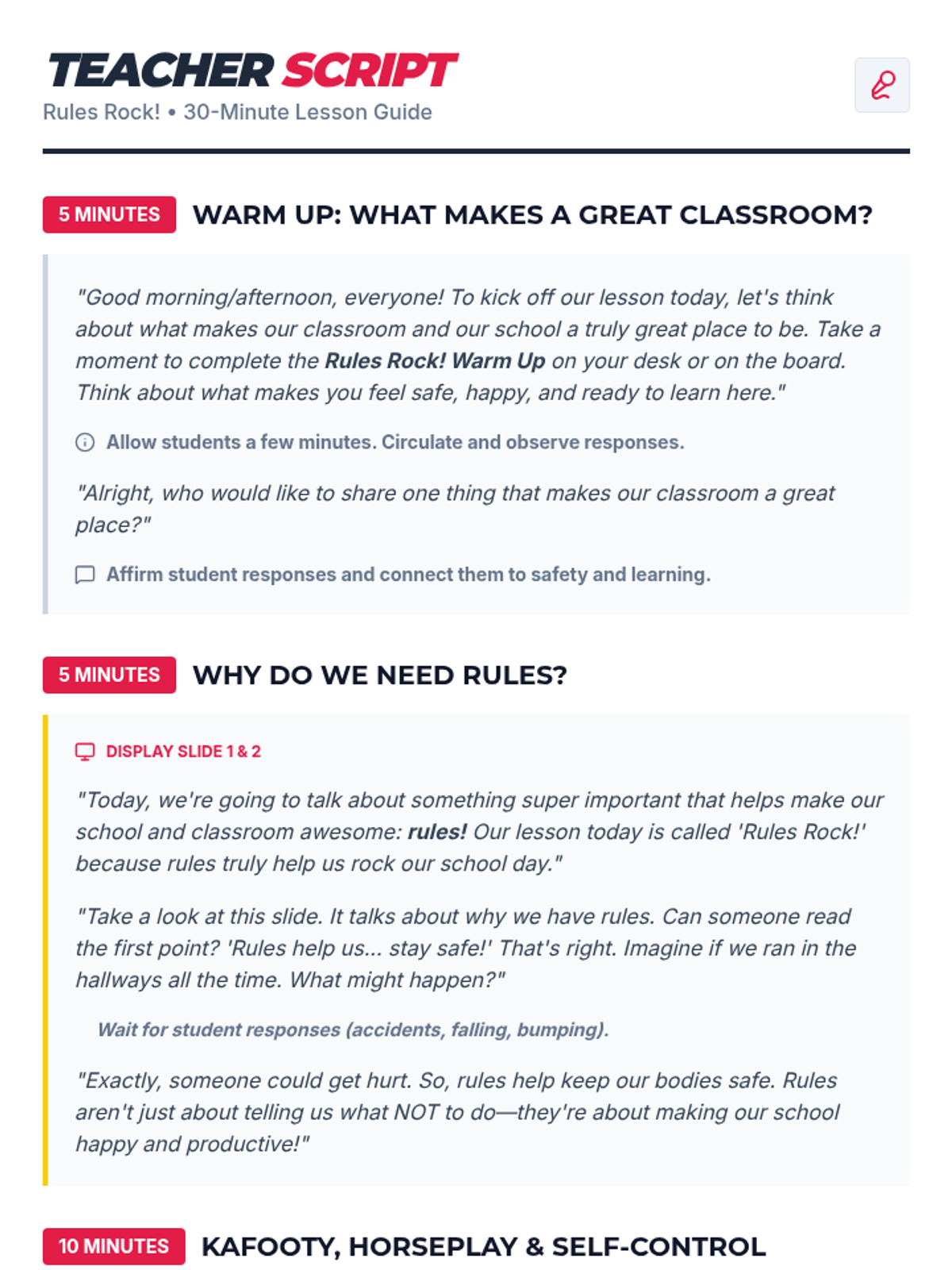 TEACHER SCRIPT
Rules Rock! • 30-Minute Lesson Guide

5 MINUTES WARM UP: WHAT MAKES A GREAT CLASSROOM?

"Good morning/afternoon, everyone! To kick off our lesson today, let's think about what makes our classroom and our school a truly great place to be. Take a moment to complete the Rules Rock! Warm Up on your desk or on the board. Think about what makes you feel safe, happy, and ready to learn here."

Allow students a few minutes. Circulate and observe responses.

"Alright, who would like to share one thing that makes our classroom a great place?"

Affirm student responses and connect them to safety and learning.

5 MINUTES WHY DO WE NEED RULES?

DISPLAY SLIDE 1 & 2

"Today, we're going to talk about something super important that helps make our school and classroom awesome: rules! Our lesson today is called 'Rules Rock!' because rules truly help us rock our school day."

"Take a look at this slide. It talks about why we have rules. Can someone read the first point? 'Rules help us... stay safe!' That's right. Imagine if we ran in the hallways all the time. What might happen?"

Wait for student responses (accidents, falling, bumping).

"Exactly, someone could get hurt. So, rules help keep our bodies safe. Rules aren't just about telling us what NOT to do—they're about making our school happy and productive!"

10 MINUTES KAFOOTY, HORSEPLAY & SELF-CONTROL